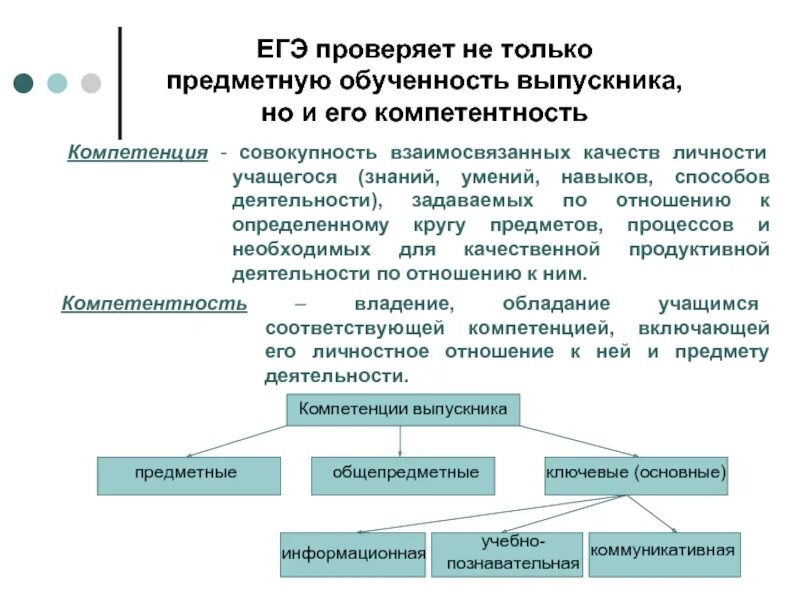 ЕГЭ проверяет не только предметную обученность выпускника, но и его компетентность

Компетенция - совокупность взаимосвязанных качеств личности учащегося (знаний, умений, навыков, способов деятельности), задаваемых по отношению к определенному кругу предметов, процессов и необходимых для качественной продуктивной деятельности по отношению к ним.

Компетентность – владение, обладание учащимся соответствующей компетенцией, включающей его личностное отношение к ней и предмету деятельности.

Компетенции выпускника

предметные

общепредметные

ключевые (основные)

информационная

учебно-познавательная

коммуникативная